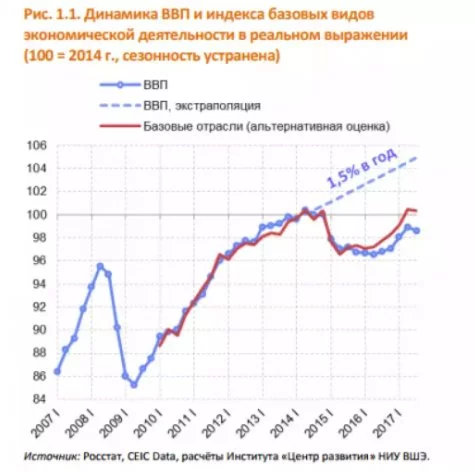 Рис. 1.1. Динамика ВВП и индекса базовых видов экономической деятельности в реальном выражении (100 = 2014 г., сезонность устранена)

ВВП
ВВП, экстраполяция
Базовые отрасли (альтернативная оценка)

106
104
102
100
98
96
94
92
90
88
86
84

1,5% в год

2007 I
2008 I
2009 I
2010 I
2011 I
2012 I
2013 I
2014 I
2015 I
2016 I
2017 I

Источник: Росстат, CEIC Data, расчёты Института «Центр развития» НИУ ВШЭ.